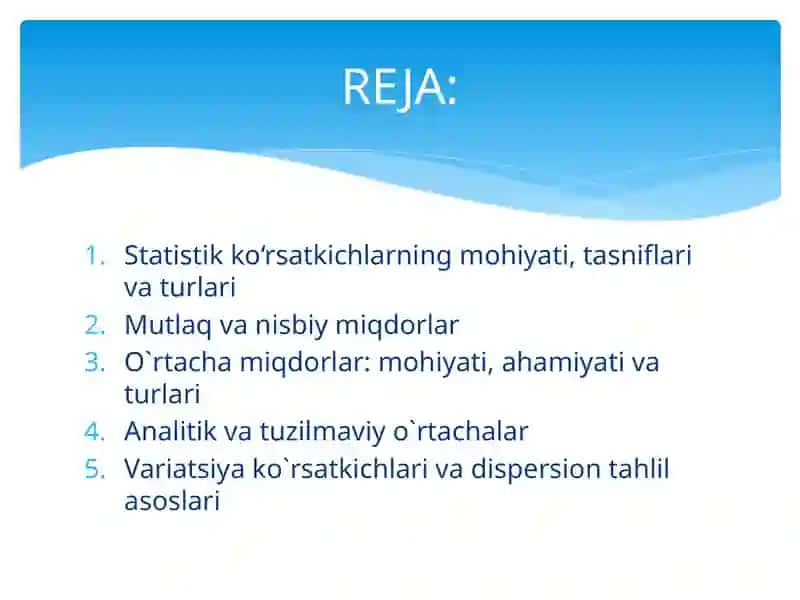 REJA:

1. Statistik ko‘rsatkichlarning mohiyati, tasniflari va turlari
2. Mutlaq va nisbiy miqdorlar
3. O`rtacha miqdorlar: mohiyati, ahamiyati va turlari
4. Analitik va tuzilmaviy o`rtachalar
5. Variatsiya ko`rsatkichlari va dispersion tahlil asoslari